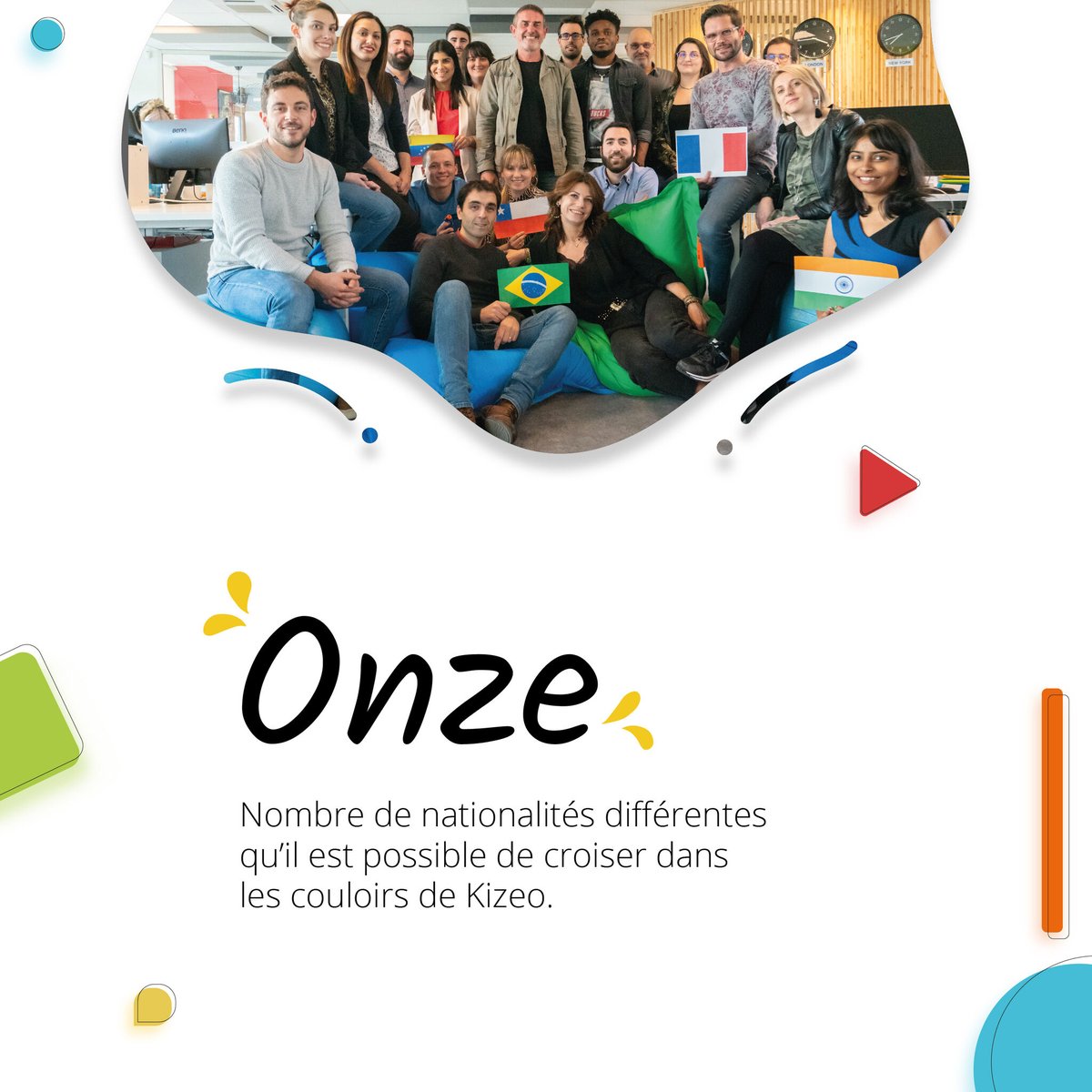 BenQ

LONDON

NEW YORK

Onze

Nombre de nationalités différentes qu'il est possible de croiser dans les couloirs de Kizeo.